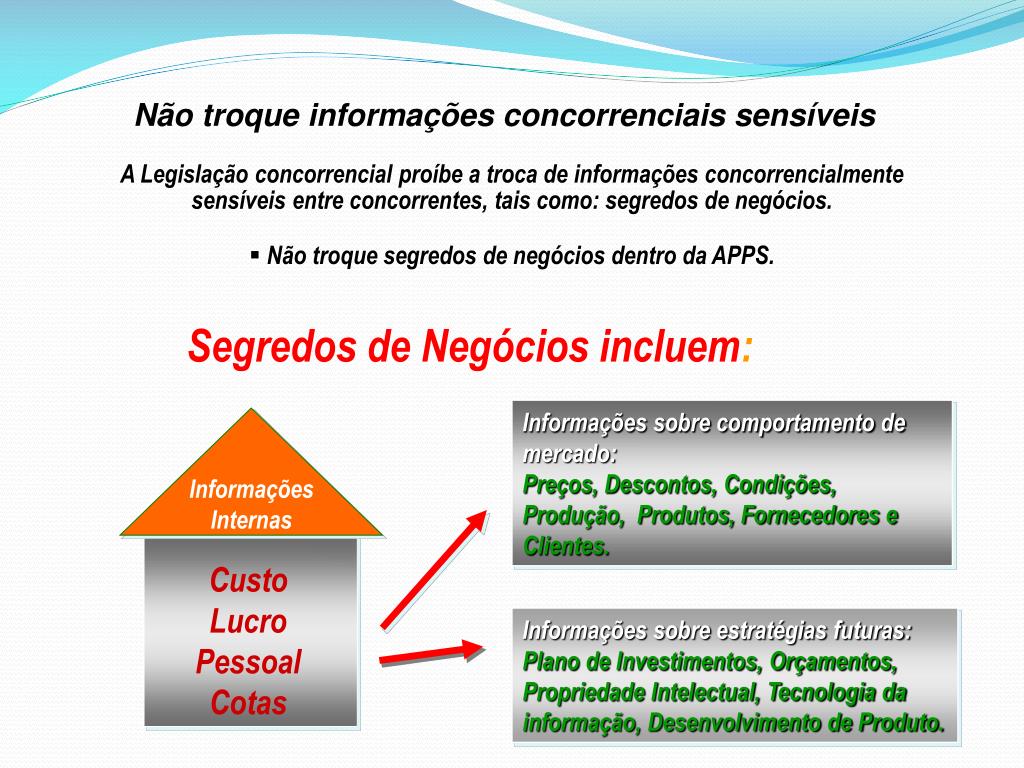 Não troque informações concorrenciais sensíveis

A Legislação concorrencial proíbe a troca de informações concorrencialmente sensíveis entre concorrentes, tais como: segredos de negócios.

▪ Não troque segredos de negócios dentro da APPS.

Segredos de Negócios incluem:

Informações Internas

Custo
Lucro
Pessoal
Cotas

Informações sobre comportamento de mercado:
Preços, Descontos, Condições, Produção, Produtos, Fornecedores e Clientes.

Informações sobre estratégias futuras:
Plano de Investimentos, Orçamentos, Propriedade Intelectual, Tecnologia da informação, Desenvolvimento de Produto.